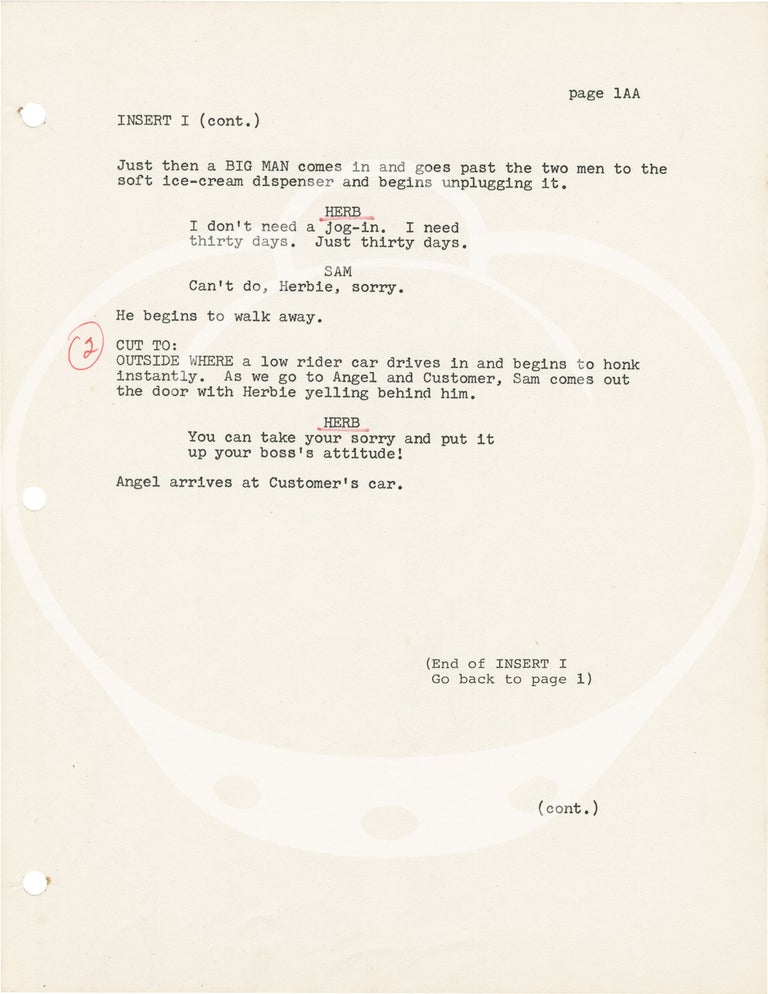 page 1AA

INSERT I (cont.)

Just then a BIG MAN comes in and goes past the two men to the soft ice-cream dispenser and begins unplugging it.

HERB
I don't need a jog-in. I need thirty days. Just thirty days.

SAM
Can't do, Herbie, sorry.

He begins to walk away.

2

CUT TO:
OUTSIDE WHERE a low rider car drives in and begins to honk instantly. As we go to Angel and Customer, Sam comes out the door with Herbie yelling behind him.

HERB
You can take your sorry and put it up your boss's attitude!

Angel arrives at Customer's car.

(End of INSERT I
Go back to page 1)

(cont.)